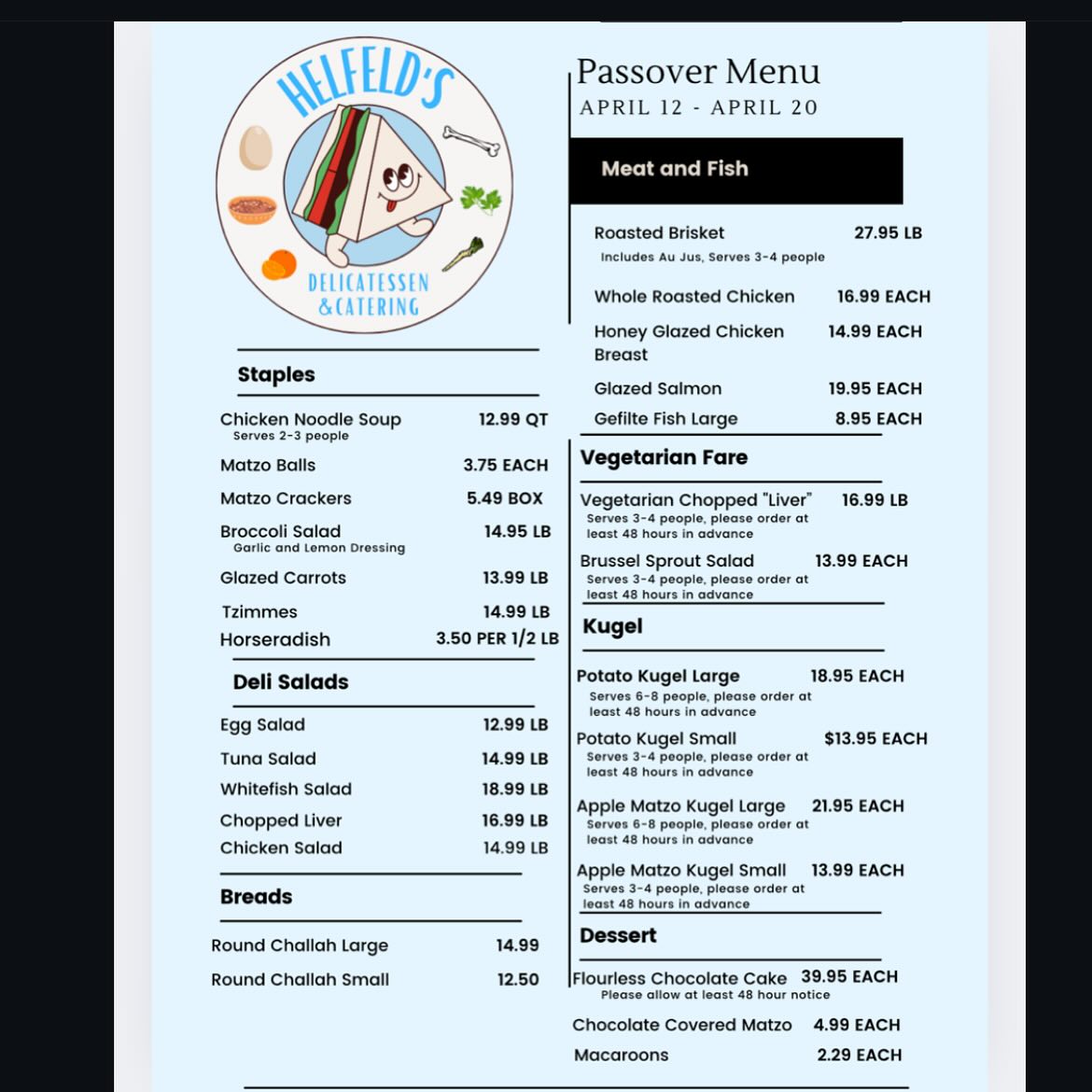 HELFELD'S
DELICATESSEN & CATERING

Staples

Chicken Noodle Soup 12.99 QT
Serves 2-3 people

Matzo Balls 3.75 EACH

Matzo Crackers 5.49 BOX

Broccoli Salad 14.95 LB
Garlic and Lemon Dressing

Glazed Carrots 13.99 LB

Tzimmes 14.99 LB

Horseradish 3.50 PER 1/2 LB

Deli Salads

Egg Salad 12.99 LB

Tuna Salad 14.99 LB

Whitefish Salad 18.99 LB

Chopped Liver 16.99 LB

Chicken Salad 14.99 LB

Breads

Round Challah Large 14.99

Round Challah Small 12.50

Passover Menu
APRIL 12 - APRIL 20

Meat and Fish

Roasted Brisket 27.95 LB
Includes Au Jus, Serves 3-4 people

Whole Roasted Chicken 16.99 EACH

Honey Glazed Chicken Breast 14.99 EACH

Glazed Salmon 19.95 EACH

Gefilte Fish Large 8.95 EACH

Vegetarian Fare

Vegetarian Chopped "Liver" 16.99 LB
Serves 3-4 people, please order at least 48 hours in advance

Brussel Sprout Salad 13.99 EACH
Serves 3-4 people, please order at least 48 hours in advance

Kugel

Potato Kugel Large 18.95 EACH
Serves 6-8 people, please order at least 48 hours in advance

Potato Kugel Small $13.95 EACH
Serves 3-4 people, please order at least 48 hours in advance

Apple Matzo Kugel Large 21.95 EACH
Serves 6-8 people, please order at least 48 hours in advance

Apple Matzo Kugel Small 13.99 EACH
Serves 3-4 people, please order at least 48 hours in advance

Dessert

Flourless Chocolate Cake 39.95 EACH
Please allow at least 48 hour notice

Chocolate Covered Matzo 4.99 EACH

Macaroons 2.29 EACH